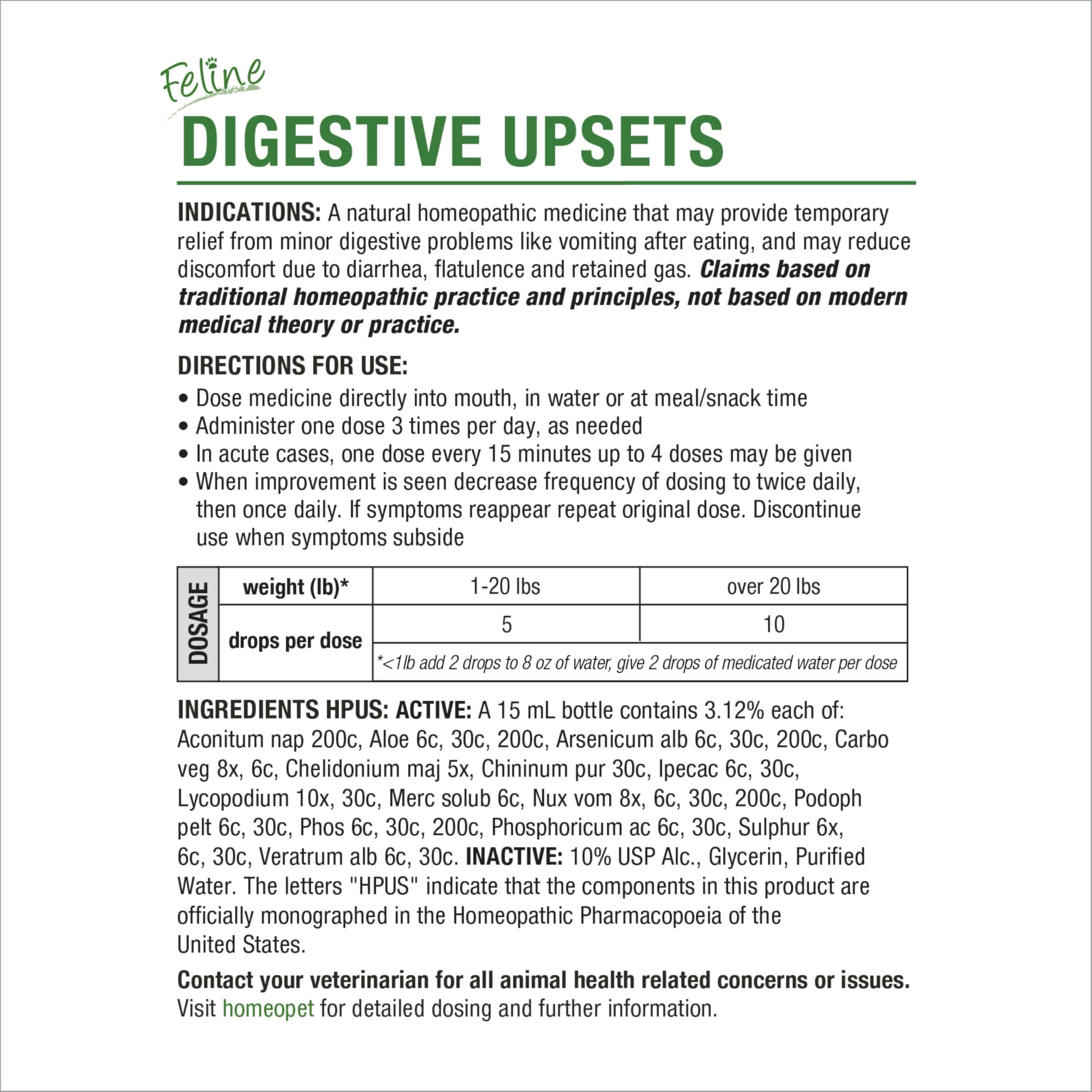 Feline
DIGESTIVE UPSETS

INDICATIONS: A natural homeopathic medicine that may provide temporary relief from minor digestive problems like vomiting after eating, and may reduce discomfort due to diarrhea, flatulence and retained gas. Claims based on traditional homeopathic practice and principles, not based on modern medical theory or practice.

DIRECTIONS FOR USE:
• Dose medicine directly into mouth, in water or at meal/snack time
• Administer one dose 3 times per day, as needed
• In acute cases, one dose every 15 minutes up to 4 doses may be given
• When improvement is seen decrease frequency of dosing to twice daily, then once daily. If symptoms reappear repeat original dose. Discontinue use when symptoms subside

| DOSAGE | weight (lb)* | 1-20 lbs | over 20 lbs |
|---|---|---|---|
| | drops per dose | 5 | 10 |
| | | *<1lb add 2 drops to 8 oz of water, give 2 drops of medicated water per dose | |

INGREDIENTS HPUS: ACTIVE: A 15 mL bottle contains 3.12% each of: Aconitum nap 200c, Aloe 6c, 30c, 200c, Arsenicum alb 6c, 30c, 200c, Carbo veg 8x, 6c, Chelidonium maj 5x, Chininum pur 30c, Ipecac 6c, 30c, Lycopodium 10x, 30c, Merc solub 6c, Nux vom 8x, 6c, 30c, 200c, Podoph pelt 6c, 30c, Phos 6c, 30c, 200c, Phosphoricum ac 6c, 30c, Sulphur 6x, 6c, 30c, Veratrum alb 6c, 30c. INACTIVE: 10% USP Alc., Glycerin, Purified Water. The letters "HPUS" indicate that the components in this product are officially monographed in the Homeopathic Pharmacopoeia of the United States.

Contact your veterinarian for all animal health related concerns or issues. Visit homeopet for detailed dosing and further information.